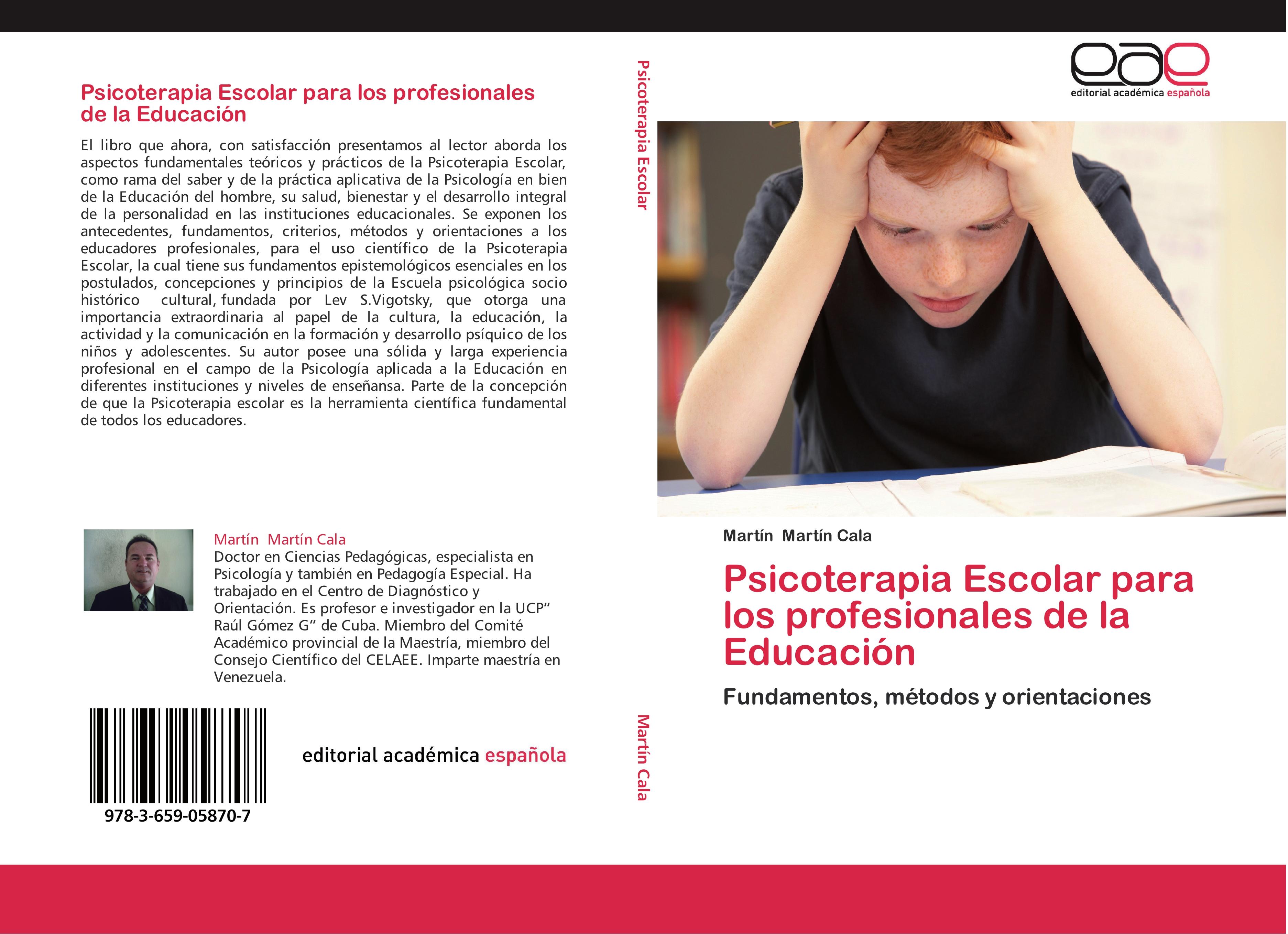 Psicoterapia Escolar para los profesionales de la Educación

El libro que ahora, con satisfacción presentamos al lector aborda los aspectos fundamentales teóricos y prácticos de la Psicoterapia Escolar, como rama del saber y de la práctica aplicativa de la Psicología en bien de la Educación del hombre, su salud, bienestar y el desarrollo integral de la personalidad en las instituciones educacionales. Se exponen los antecedentes, fundamentos, criterios, métodos y orientaciones a los educadores profesionales, para el uso científico de la Psicoterapia Escolar, la cual tiene sus fundamentos epistemológicos esenciales en los postulados, concepciones y principios de la Escuela psicológica socio histórico cultural, fundada por Lev S.Vigotsky, que otorga una importancia extraordinaria al papel de la cultura, la educación, la actividad y la comunicación en la formación y desarrollo psíquico de los niños y adolescentes. Su autor posee una sólida y larga experiencia profesional en el campo de la Psicología aplicada a la Educación en diferentes instituciones y niveles de enseñansa. Parte de la concepción de que la Psicoterapia escolar es la herramienta científica fundamental de todos los educadores.

Martín Martín Cala
Doctor en Ciencias Pedagógicas, especialista en Psicología y también en Pedagogía Especial. Ha trabajado en el Centro de Diagnóstico y Orientación. Es profesor e investigador en la UCP“ Raúl Gómez G” de Cuba. Miembro del Comité Académico provincial de la Maestría, miembro del Consejo Científico del CELAEE. Imparte maestría en Venezuela.

978-3-659-05870-7

editorial académica española

Psicoterapia Escolar

Martín Cala

eae
editorial académica española

Martín Martín Cala

Psicoterapia Escolar para los profesionales de la Educación

Fundamentos, métodos y orientaciones